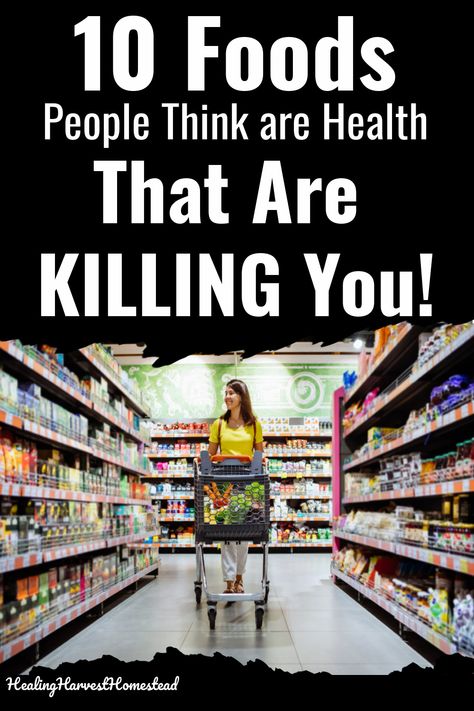 10 Foods
People Think are Health
That Are
KILLING You!

HealingHarvestHomestead